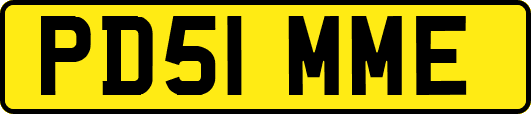 PD51 MME